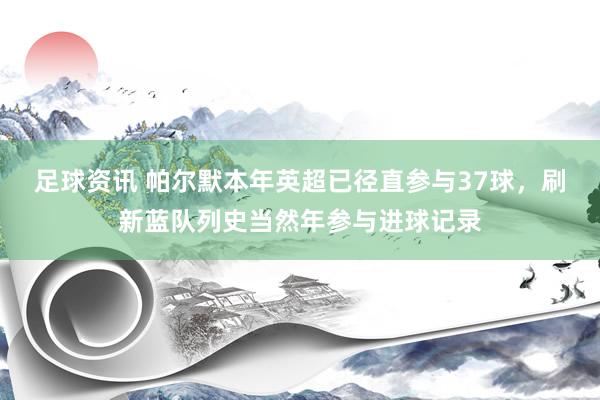 足球资讯 帕尔默本年英超已径直参与37球，刷新蓝队列史当然年参与进球记录